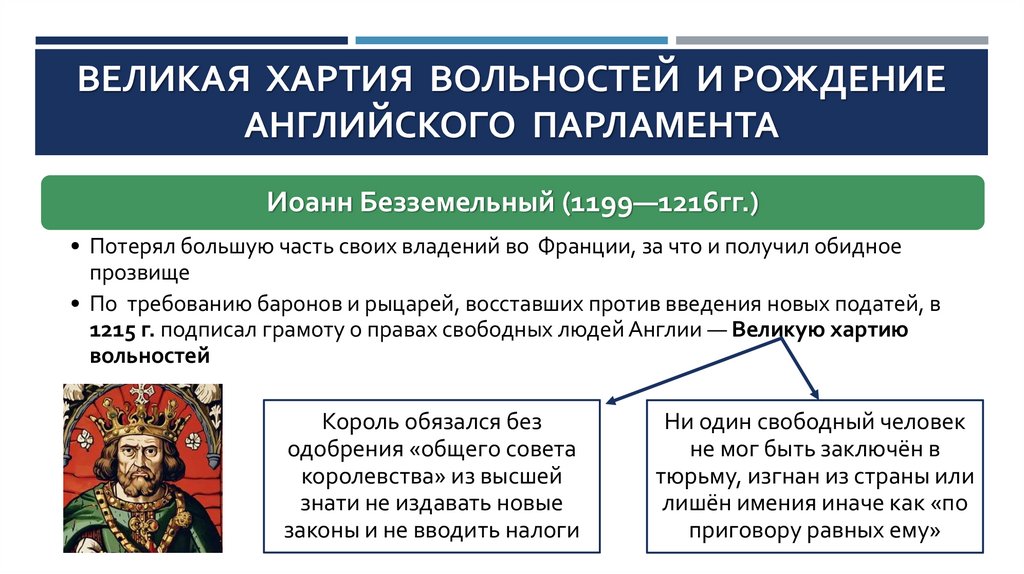 ВЕЛИКАЯ ХАРТИЯ ВОЛЬНОСТЕЙ И РОЖДЕНИЕ АНГЛИЙСКОГО ПАРЛАМЕНТА

Иоанн Безземельный (1199—1216гг.)

• Потерял большую часть своих владений во Франции, за что и получил обидное прозвище

• По требованию баронов и рыцарей, восставших против введения новых податей, в 1215 г. подписал грамоту о правах свободных людей Англии — Великую хартию вольностей

Король обязался без одобрения «общего совета королевства» из высшей знати не издавать новые законы и не вводить налоги

Ни один свободный человек не мог быть заключён в тюрьму, изгнан из страны или лишён имения иначе как «по приговору равных ему»